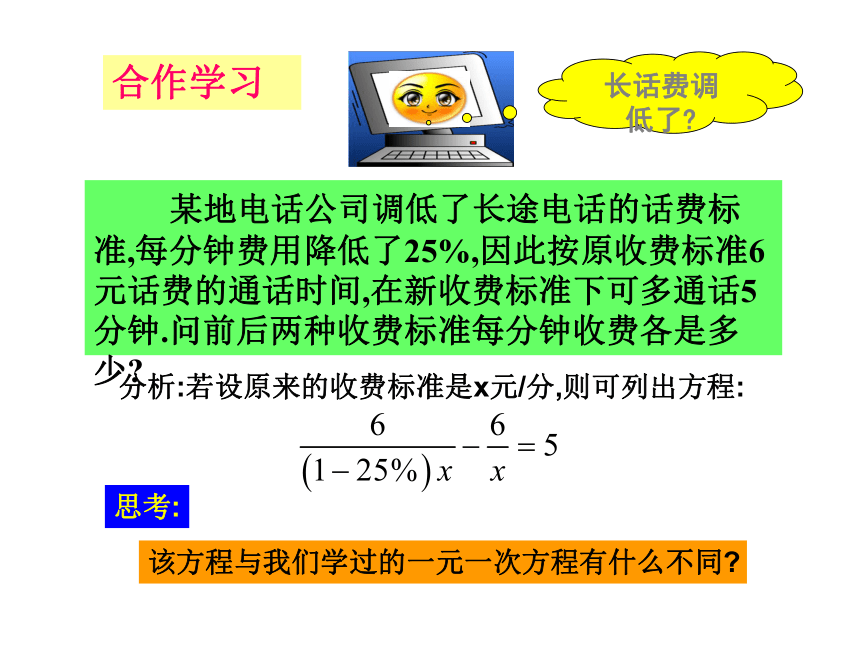 合作学习

长话费调低了?

某地电话公司调低了长途电话的话费标准,每分钟费用降低了25%,因此按原收费标准6元话费的通话时间,在新收费标准下可多通话5分钟.问前后两种收费标准每分钟收费各是多少?

分析:若设原来的收费标准是x元/分,则可列出方程:

$\frac{6}{(1-25\%)x}-\frac{6}{x}=5$

思考:

该方程与我们学过的一元一次方程有什么不同?